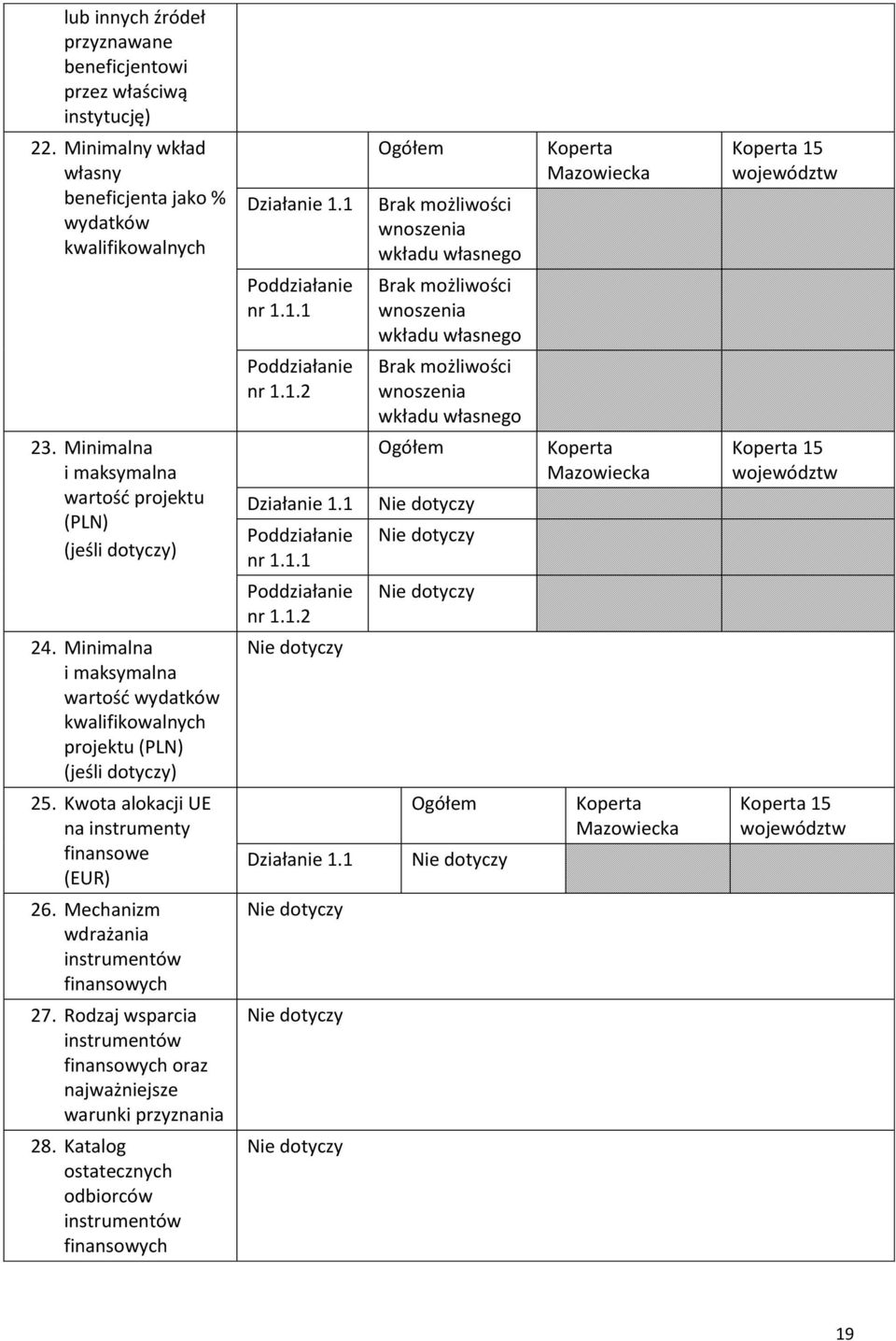 lub innych źródeł przyznawane beneficjentowi przez właściwą instytucję)

22. Minimalny wkład własny beneficjenta jako % wydatków kwalifikowalnych

| | Ogółem | Koperta Mazowiecka | Koperta 15 województw |
|---|---|---|---|
| Działanie 1.1 | Brak możliwości wnoszenia wkładu własnego | | |
| Poddziałanie nr 1.1.1 | Brak możliwości wnoszenia wkładu własnego | | |
| Poddziałanie nr 1.1.2 | Brak możliwości wnoszenia wkładu własnego | | |

23. Minimalna i maksymalna wartość projektu (PLN) (jeśli dotyczy)

| | Ogółem | Koperta Mazowiecka | Koperta 15 województw |
|---|---|---|---|
| Działanie 1.1 | Nie dotyczy | | |
| Poddziałanie nr 1.1.1 | Nie dotyczy | | |
| Poddziałanie nr 1.1.2 | Nie dotyczy | | |

24. Minimalna i maksymalna wartość wydatków kwalifikowalnych projektu (PLN) (jeśli dotyczy)

Nie dotyczy

25. Kwota alokacji UE na instrumenty finansowe (EUR)

| | Ogółem | Koperta Mazowiecka | Koperta 15 województw |
|---|---|---|---|
| Działanie 1.1 | Nie dotyczy | | |

26. Mechanizm wdrażania instrumentów finansowych

Nie dotyczy

27. Rodzaj wsparcia instrumentów finansowych oraz najważniejsze warunki przyznania

Nie dotyczy

28. Katalog ostatecznych odbiorców instrumentów finansowych

Nie dotyczy

19